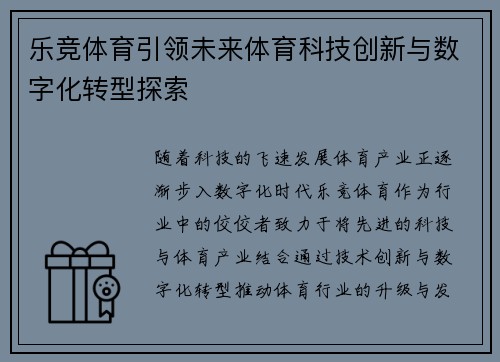 乐竞体育引领未来体育科技创新与数字化转型探索

随着科技的飞速发展体育产业正逐渐步入数字化时代乐竞体育作为行业中的佼佼者致力于将先进的科技与体育产业结合通过技术创新与数字化转型推动体育行业的升级与发